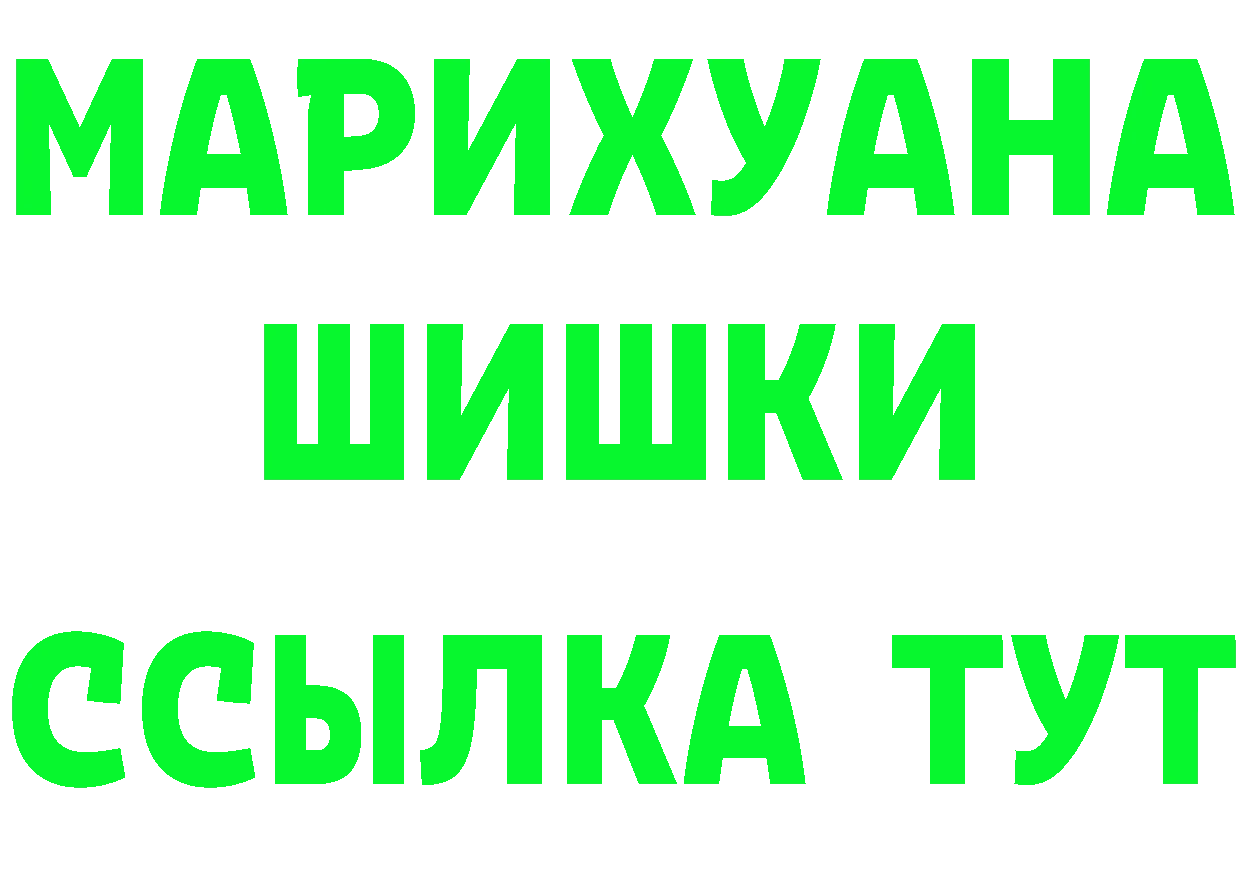 МАРИХУАНА
ШИШКИ
ССЫЛКА ТУТ